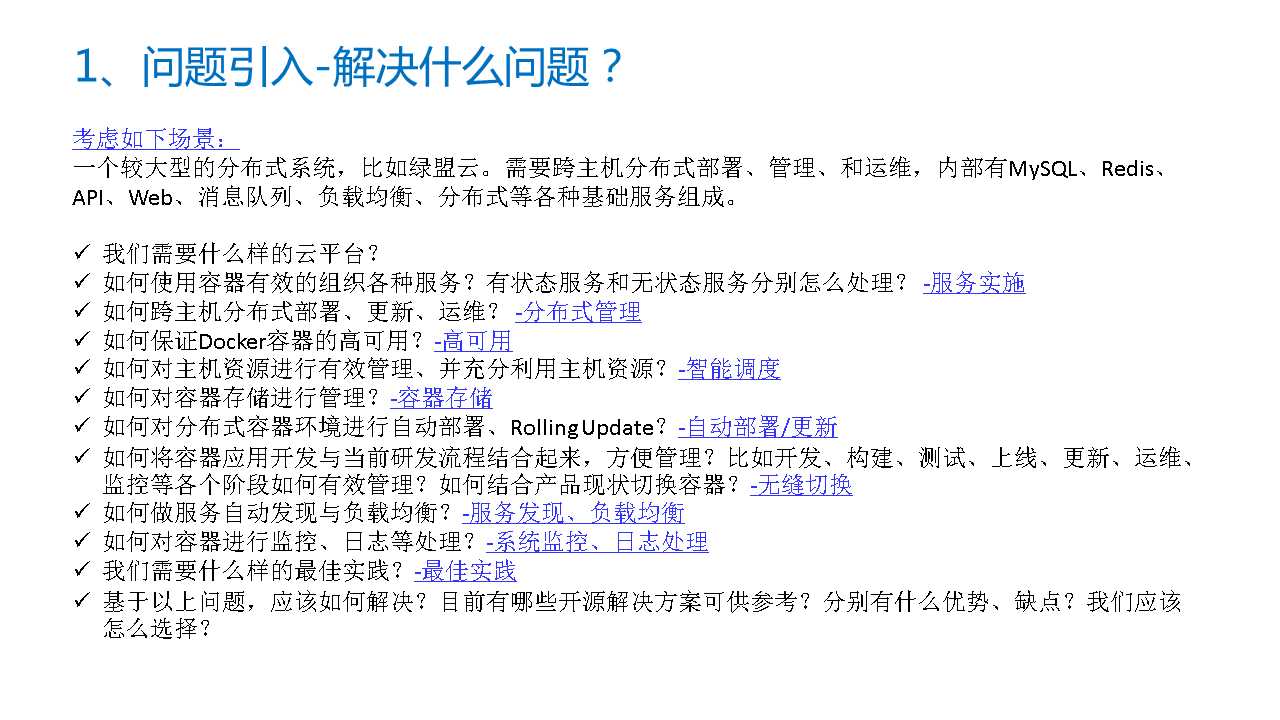 1、问题引入-解决什么问题？

考虑如下场景：
一个较大型的分布式系统，比如绿盟云。需要跨主机分布式部署、管理、和运维，内部有MySQL、Redis、API、Web、消息队列、负载均衡、分布式等各种基础服务组成。

✓ 我们需要什么样的云平台？
✓ 如何使用容器有效的组织各种服务？有状态服务和无状态服务分别怎么处理？ -服务实施
✓ 如何跨主机分布式部署、更新、运维？ -分布式管理
✓ 如何保证Docker容器的高可用？-高可用
✓ 如何对主机资源进行有效管理、并充分利用主机资源？-智能调度
✓ 如何对容器存储进行管理？-容器存储
✓ 如何对分布式容器环境进行自动部署、Rolling Update？-自动部署/更新
✓ 如何将容器应用开发与当前研发流程结合起来，方便管理？比如开发、构建、测试、上线、更新、运维、监控等各个阶段如何有效管理？如何结合产品现状切换容器？-无缝切换
✓ 如何做服务自动发现与负载均衡？-服务发现、负载均衡
✓ 如何对容器进行监控、日志等处理？-系统监控、日志处理
✓ 我们需要什么样的最佳实践？-最佳实践
✓ 基于以上问题，应该如何解决？目前有哪些开源解决方案可供参考？分别有什么优势、缺点？我们应该怎么选择？